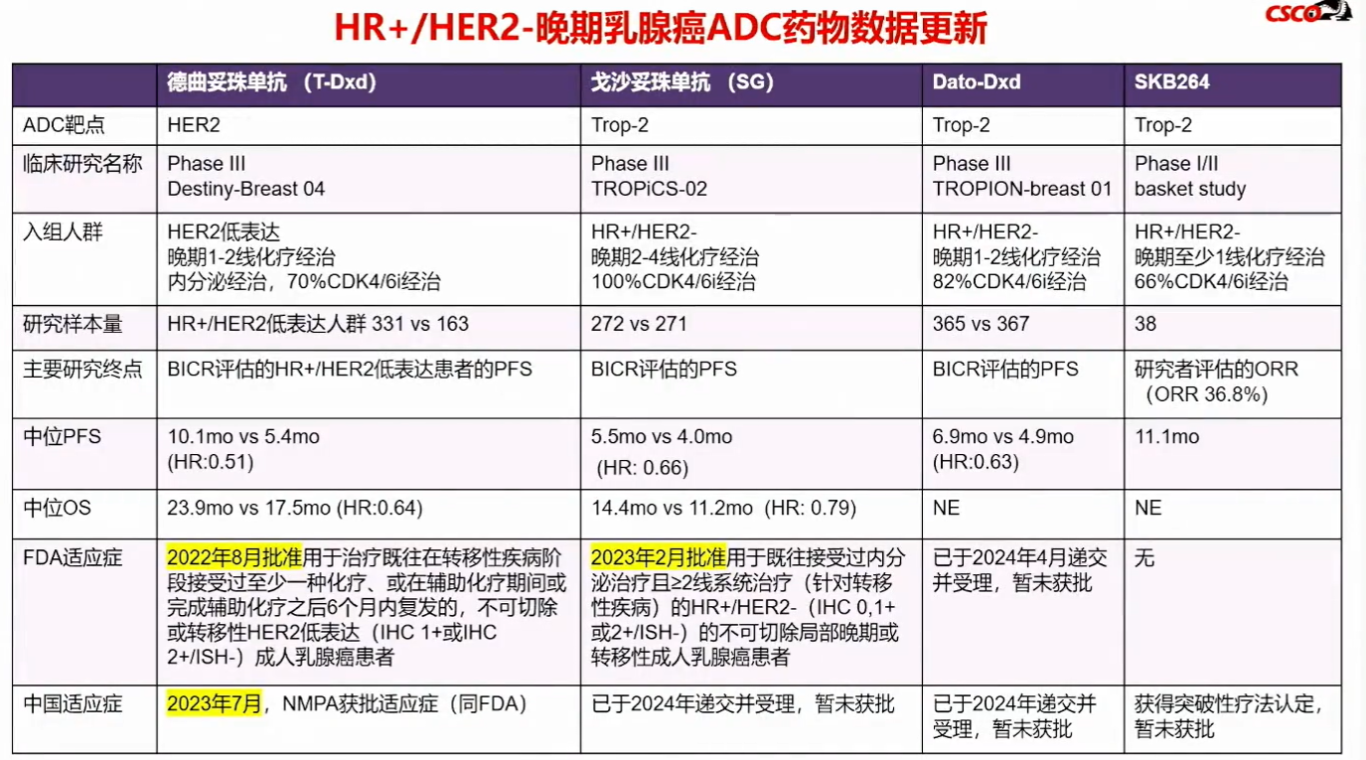 HR+/HER2-晚期乳腺癌ADC药物数据更新

CSCO

| | 德曲妥珠单抗 （T-Dxd） | 戈沙妥珠单抗 （SG） | Dato-Dxd | SKB264 |
|---|---|---|---|---|
| ADC靶点 | HER2 | Trop-2 | Trop-2 | Trop-2 |
| 临床研究名称 | Phase III Destiny-Breast 04 | Phase III TROPiCS-02 | Phase III TROPION-breast 01 | Phase I/II basket study |
| 入组人群 | HER2低表达 晚期1-2线化疗经治 内分泌经治，70%CDK4/6i经治 | HR+/HER2- 晚期2-4线化疗经治 100%CDK4/6i经治 | HR+/HER2- 晚期1-2线化疗经治 82%CDK4/6i经治 | HR+/HER2- 晚期至少1线化疗经治 66%CDK4/6i经治 |
| 研究样本量 | HR+/HER2低表达人群 331 vs 163 | 272 vs 271 | 365 vs 367 | 38 |
| 主要研究终点 | BICR评估的HR+/HER2低表达患者的PFS | BICR评估的PFS | BICR评估的PFS | 研究者评估的ORR （ORR 36.8%） |
| 中位PFS | 10.1mo vs 5.4mo (HR:0.51) | 5.5mo vs 4.0mo (HR: 0.66) | 6.9mo vs 4.9mo (HR:0.63) | 11.1mo |
| 中位OS | 23.9mo vs 17.5mo (HR:0.64) | 14.4mo vs 11.2mo (HR: 0.79) | NE | NE |
| FDA适应症 | 2022年8月批准用于治疗既往在转移性疾病阶段接受过至少一种化疗、或在辅助化疗期间或完成辅助化疗之后6个月内复发的，不可切除或转移性HER2低表达（IHC 1+或IHC 2+/ISH-）成人乳腺癌患者 | 2023年2月批准用于既往接受过内分泌治疗且≥2线系统治疗（针对转移性疾病）的HR+/HER2-（IHC 0,1+或2+/ISH-）的不可切除局部晚期或转移性成人乳腺癌患者 | 已于2024年4月递交并受理，暂未获批 | 无 |
| 中国适应症 | 2023年7月，NMPA获批适应症（同FDA） | 已于2024年递交并受理，暂未获批 | 已于2024年递交并受理，暂未获批 | 获得突破性疗法认定，暂未获批 |